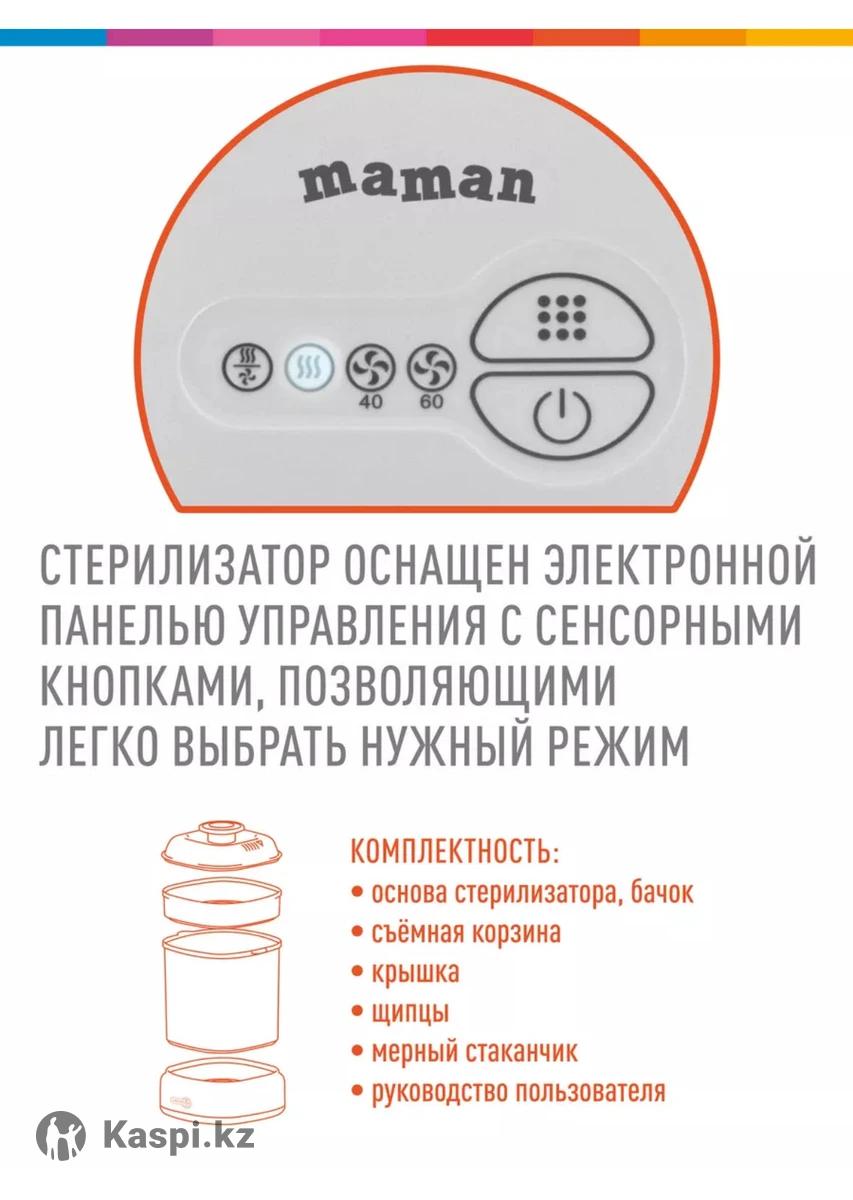 maman

40 60

СТЕРИЛИЗАТОР ОСНАЩЕН ЭЛЕКТРОННОЙ ПАНЕЛЬЮ УПРАВЛЕНИЯ С СЕНСОРНЫМИ КНОПКАМИ, ПОЗВОЛЯЮЩИМИ ЛЕГКО ВЫБРАТЬ НУЖНЫЙ РЕЖИМ

КОМПЛЕКТНОСТЬ:
• основа стерилизатора, бачок
• съёмная корзина
• крышка
• щипцы
• мерный стаканчик
• руководство пользователя

Kaspi.kz